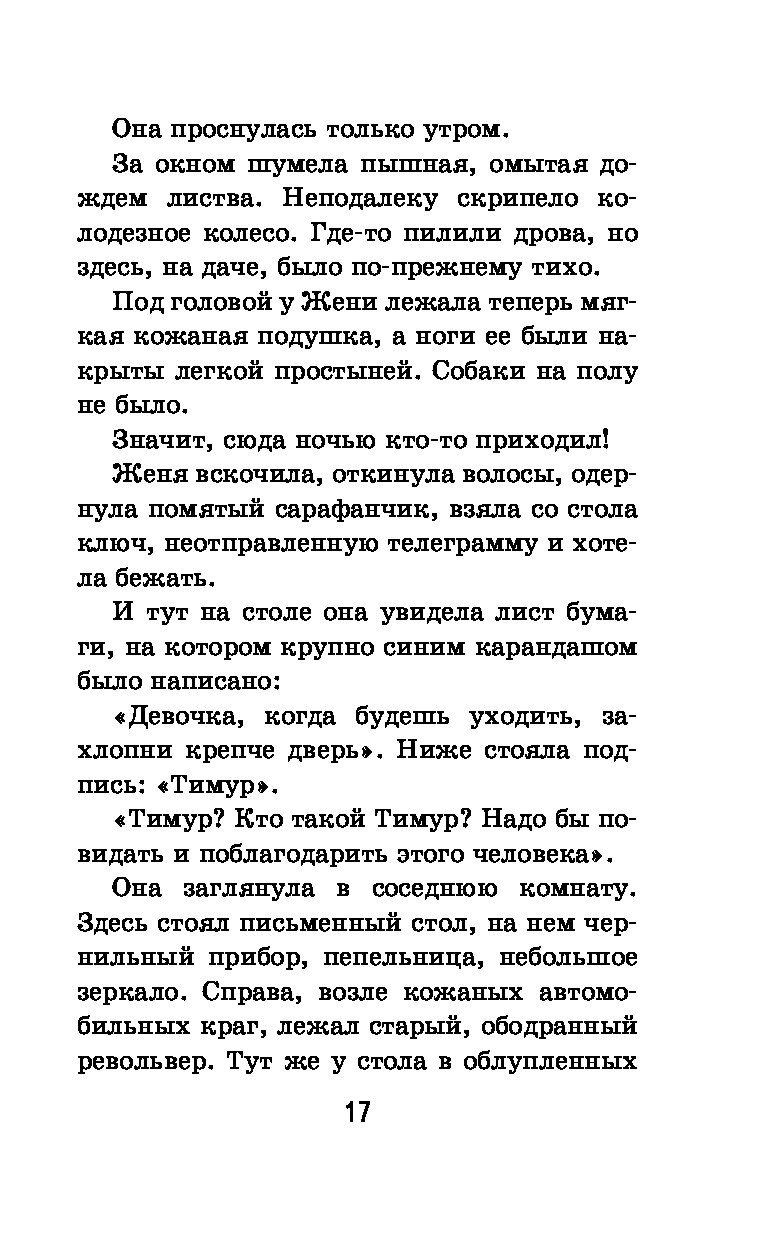 Она проснулась только утром.

За окном шумела пышная, омытая дождем листва. Неподалеку скрипело колодезное колесо. Где-то пилили дрова, но здесь, на даче, было по-прежнему тихо.

Под головой у Жени лежала теперь мягкая кожаная подушка, а ноги ее были накрыты легкой простыней. Собаки на полу не было.

Значит, сюда ночью кто-то приходил!

Женя вскочила, откинула волосы, одернула помятый сарафанчик, взяла со стола ключ, неотправленную телеграмму и хотела бежать.

И тут на столе она увидела лист бумаги, на котором крупно синим карандашом было написано:

«Девочка, когда будешь уходить, захлопни крепче дверь». Ниже стояла подпись: «Тимур».

«Тимур? Кто такой Тимур? Надо бы повидать и поблагодарить этого человека».

Она заглянула в соседнюю комнату. Здесь стоял письменный стол, на нем чернильный прибор, пепельница, небольшое зеркало. Справа, возле кожаных автомобильных краг, лежал старый, ободранный револьвер. Тут же у стола в облупленных

17